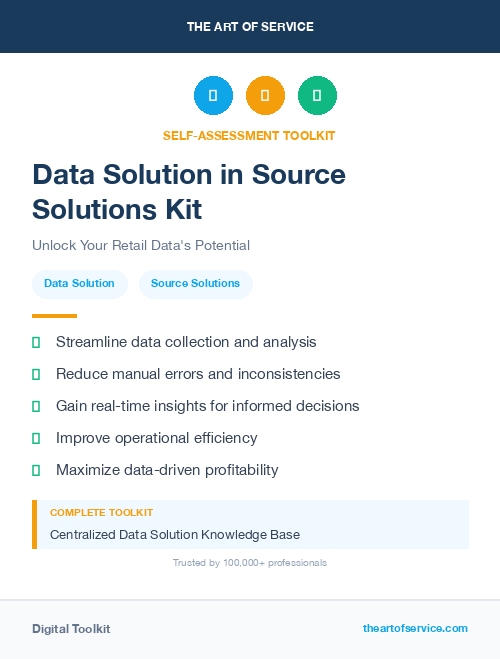 THE ART OF SERVICE

SELF-ASSESSMENT TOOLKIT

Data Solution in Source Solutions Kit

Unlock Your Retail Data's Potential

Data Solution

Source Solutions

Streamline data collection and analysis

Reduce manual errors and inconsistencies

Gain real-time insights for informed decisions

Improve operational efficiency

Maximize data-driven profitability

COMPLETE TOOLKIT

Centralized Data Solution Knowledge Base

Trusted by 100,000+ professionals

Digital Toolkit

theartofservice.com